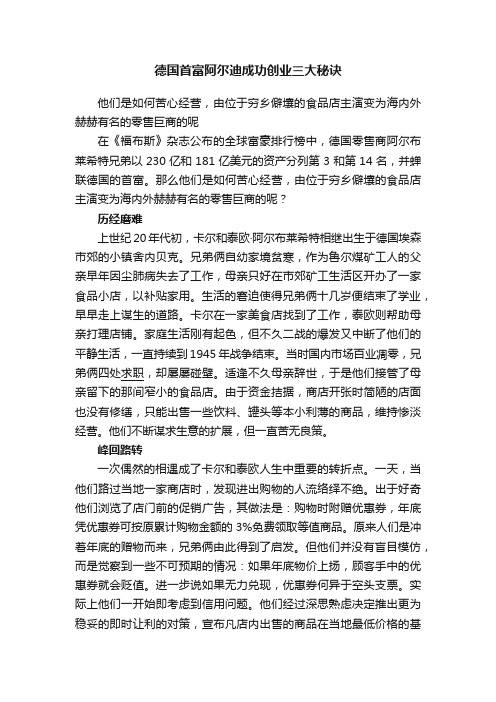 德国首富阿尔迪成功创业三大秘诀

他们是如何苦心经营，由位于穷乡僻壤的食品店主演变为海内外赫赫有名的零售巨商的呢

在《福布斯》杂志公布的全球富豪排行榜中，德国零售商阿尔布莱希特兄弟以 230 亿和 181 亿美元的资产分列第 3 和第 14 名，并蝉联德国的首富。那么他们是如何苦心经营，由位于穷乡僻壤的食品店主演变为海内外赫赫有名的零售巨商的呢？

历经磨难

上世纪 20 年代初，卡尔和泰欧·阿尔布莱希特相继出生于德国埃森市郊的小镇舍内贝克。兄弟俩自幼家境贫寒，作为鲁尔煤矿工人的父亲早年因尘肺病失去了工作，母亲只好在市郊矿工生活区开办了一家食品小店，以补贴家用。生活的窘迫使得兄弟俩十几岁便结束了学业，早早走上谋生的道路。卡尔在一家美食店找到了工作，泰欧则帮助母亲打理店铺。家庭生活刚有起色，但不久二战的爆发又中断了他们的平静生活，一直持续到 1945 年战争结束。当时国内市场百业凋零，兄弟俩四处求职，却屡屡碰壁。适逢不久母亲辞世，于是他们接管了母亲留下的那间窄小的食品店。由于资金拮据，商店开张时简陋的店面也没有修缮，只能出售一些饮料、罐头等本小利薄的商品，维持惨淡经营。他们不断谋求生意的扩展，但一直苦无良策。

峰回路转

一次偶然的相遇成了卡尔和泰欧人生中重要的转折点。一天，当他们路过当地一家商店时，发现进出购物的人流络绎不绝。出于好奇他们浏览了店门前的促销广告，其做法是：购物时附赠优惠券，年底凭优惠券可按原累计购物金额的 3%免费领取等值商品。原来人们是冲着年底的赠物而来，兄弟俩由此得到了启发。但他们并没有盲目模仿，而是觉察到一些不可预期的情况：如果年底物价上扬，顾客手中的优惠券就会贬值。进一步说如果无力兑现，优惠券何异于空头支票。实际上他们一开始即考虑到信用问题。他们经过深思熟虑决定推出更为稳妥的即时让利的对策，宣布凡店内出售的商品在当地最低价格的基